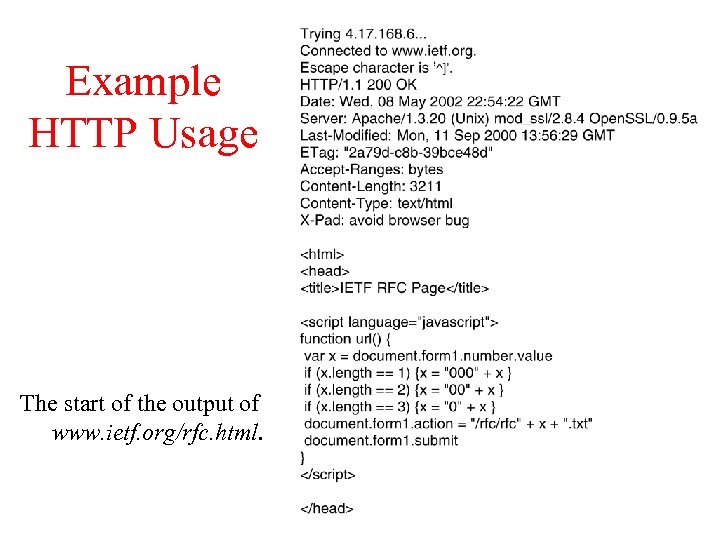 Example HTTP Usage

The start of the output of www.ietf.org/rfc.html.

Trying 4.17.168.6...
Connected to www.ietf.org.
Escape character is '^]'.
HTTP/1.1 200 OK
Date: Wed, 08 May 2002 22:54:22 GMT
Server: Apache/1.3.20 (Unix) mod_ssl/2.8.4 OpenSSL/0.9.5a
Last-Modified: Mon, 11 Sep 2000 13:56:29 GMT
ETag: "2a79d-c8b-39bce48d"
Accept-Ranges: bytes
Content-Length: 3211
Content-Type: text/html
X-Pad: avoid browser bug

<html>
<head>
<title>IETF RFC Page</title>

<script language="javascript">
function url() {
var x = document.form1.number.value
if (x.length == 1) {x = "000" + x }
if (x.length == 2) {x = "00" + x }
if (x.length == 3) {x = "0" + x }
document.form1.action = "/rfc/rfc" + x + ".txt"
document.form1.submit
}
</script>

</head>